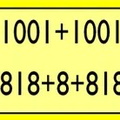 $1001+1001$

$818+8+818$